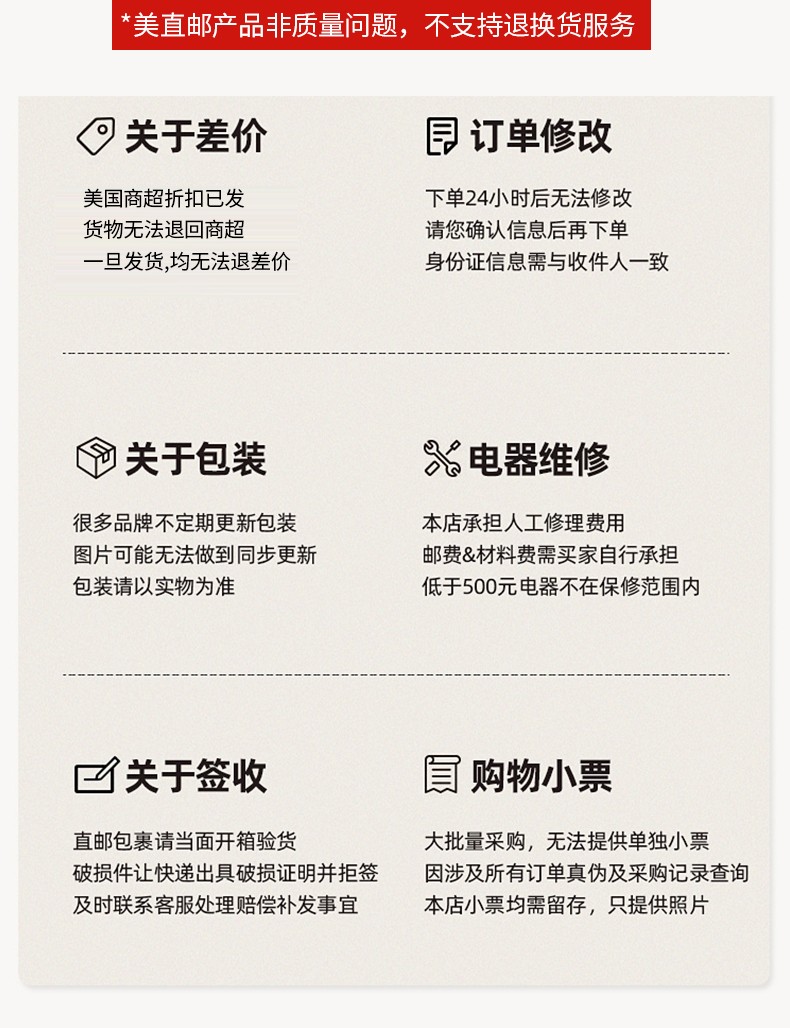 *美直邮产品非质量问题，不支持退换货服务

关于差价

美国商超折扣已发
货物无法退回商超
一旦发货,均无法退差价

订单修改

下单24小时后无法修改
请您确认信息后再下单
身份证信息需与收件人一致

关于包装

很多品牌不定期更新包装
图片可能无法做到同步更新
包装请以实物为准

电器维修

本店承担人工修理费用
邮费&材料费需买家自行承担
低于500元电器不在保修范围内

关于签收

直邮包裹请当面开箱验货
破损件让快递出具破损证明并拒签
及时联系客服处理赔偿补发事宜

购物小票

大批量采购，无法提供单独小票
因涉及所有订单真伪及采购记录查询
本店小票均需留存，只提供照片